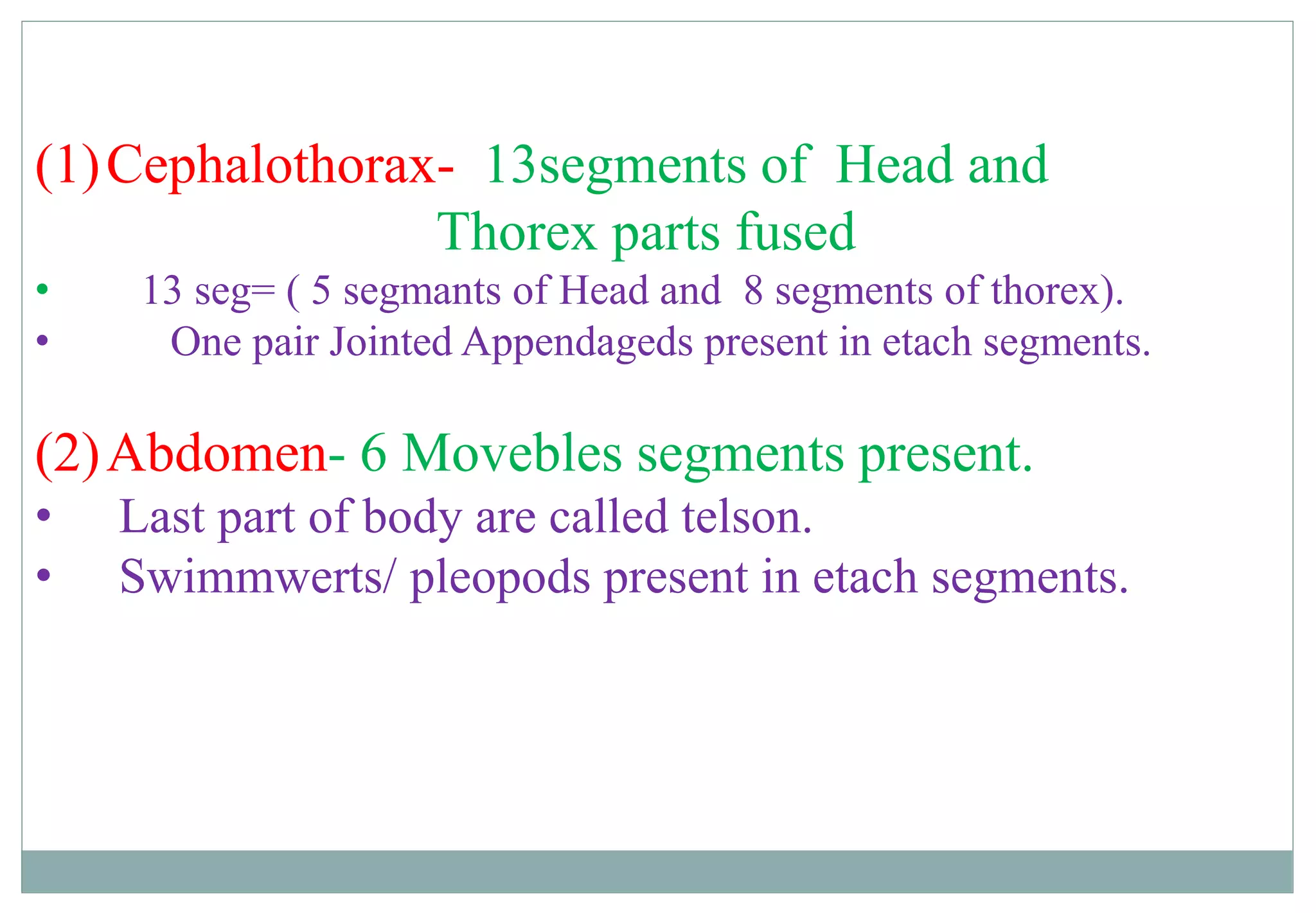 (1) Cephalothorax- 13segments of Head and Thorex parts fused

• 13 seg= ( 5 segmants of Head and 8 segments of thorex).
• One pair Jointed Appendageds present in etach segments.

(2) Abdomen- 6 Movebles segments present.

• Last part of body are called telson.
• Swimmwerts/ pleopods present in etach segments.